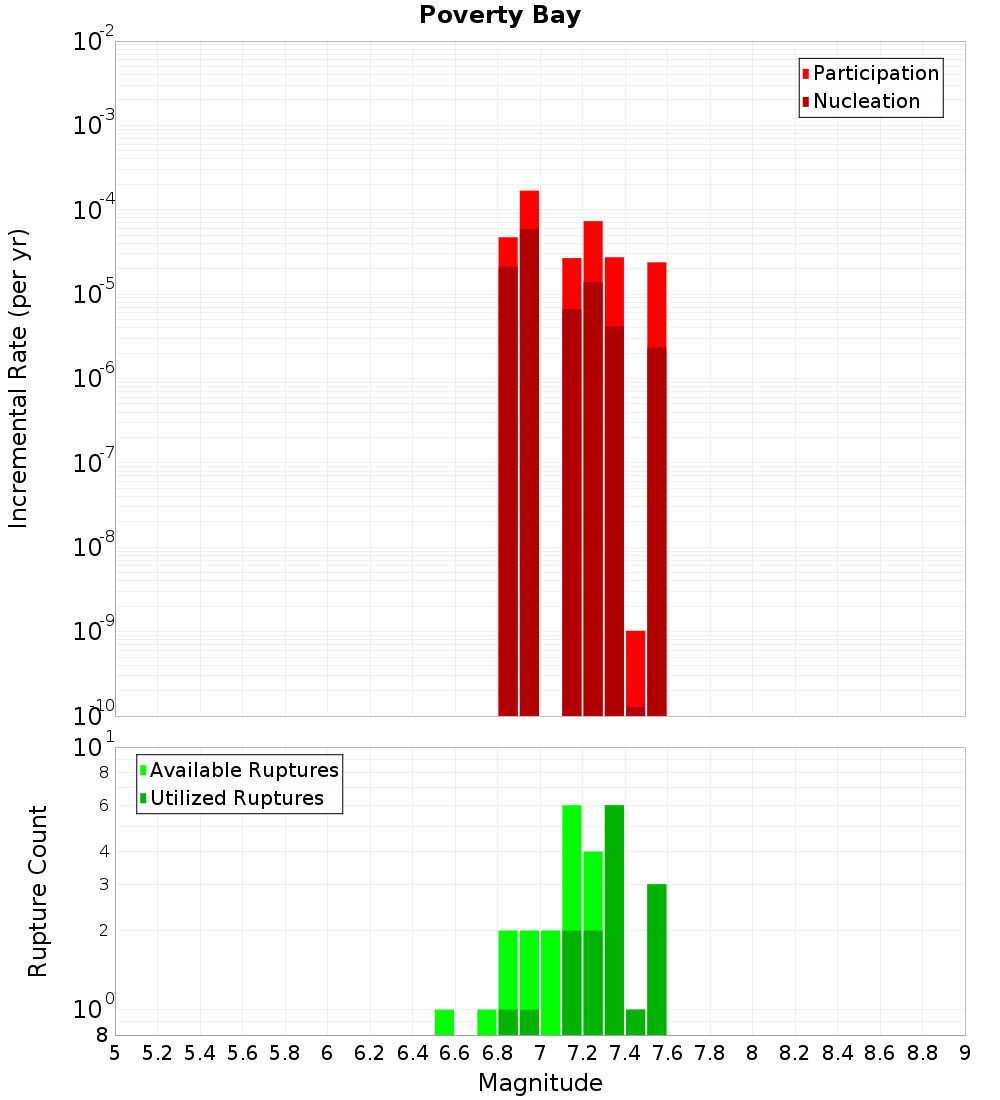 Poverty Bay

Participation
Nucleation

Incremental Rate (per yr)

$10^{-2}$
$10^{-3}$
$10^{-4}$
$10^{-5}$
$10^{-6}$
$10^{-7}$
$10^{-8}$
$10^{-9}$
$10^{-10}$

Available Ruptures
Utilized Ruptures

Rupture Count

$10^{1}$
8
6
4
3
2
$10^{0}$
8

5 5.2 5.4 5.6 5.8 6 6.2 6.4 6.6 6.8 7 7.2 7.4 7.6 7.8 8 8.2 8.4 8.6 8.8 9

Magnitude